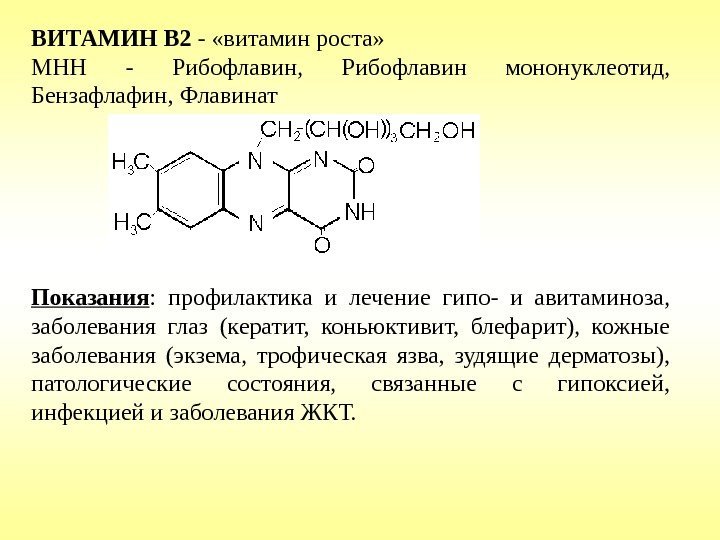 ВИТАМИН В2 - «витамин роста»
МНН - Рибофлавин, Рибофлавин мононуклеотид, Бензафлафин, Флавинат

$CH_2-(CH(OH))_3CH_2OH$
$H_3C$
$H_3C$
N
N
N
O
NH
O

Показания: профилактика и лечение гипо- и авитаминоза, заболевания глаз (кератит, коньюктивит, блефарит), кожные заболевания (экзема, трофическая язва, зудящие дерматозы), патологические состояния, связанные с гипоксией, инфекцией и заболевания ЖКТ.